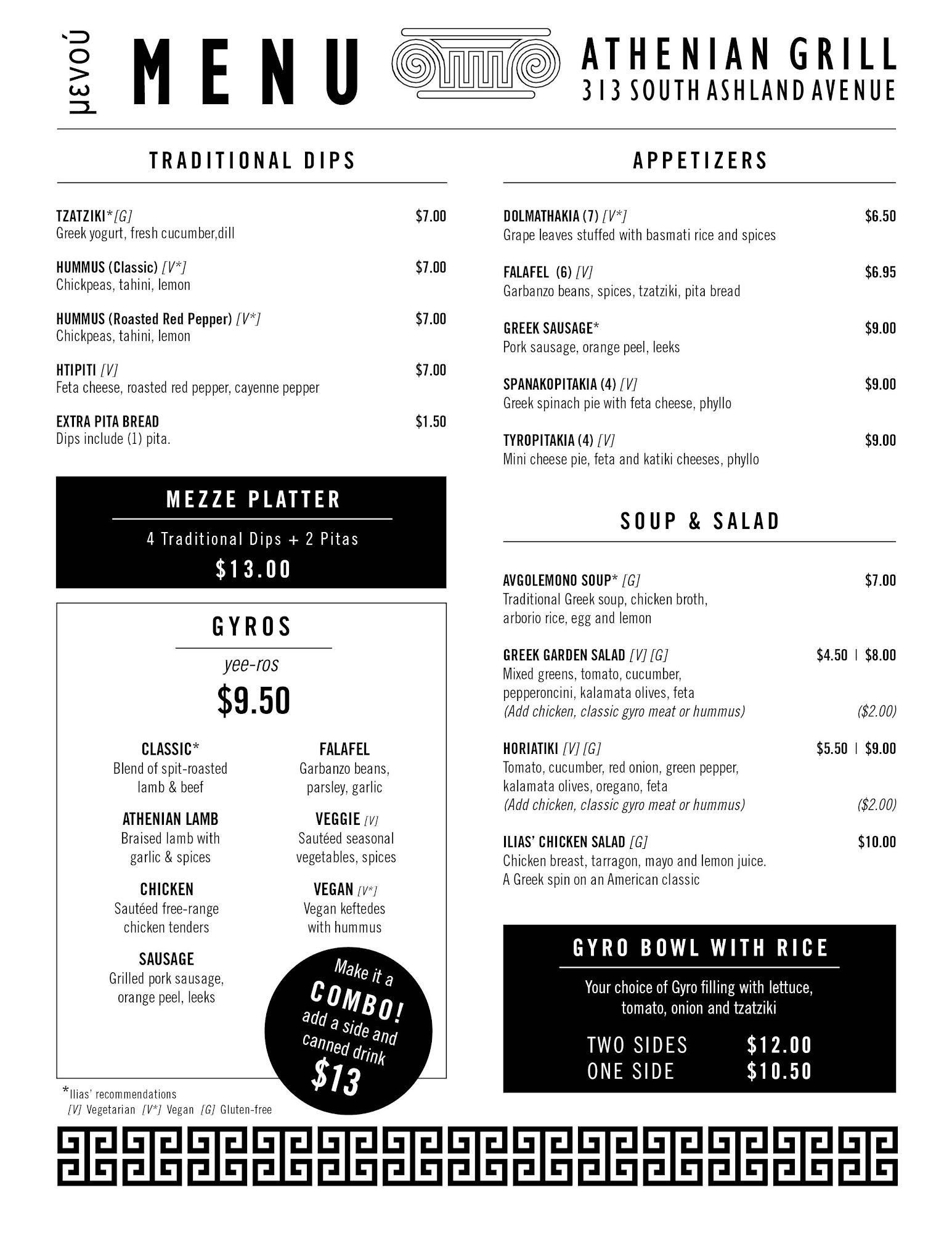 μενού MENU

ATHENIAN GRILL
313 SOUTH ASHLAND AVENUE

TRADITIONAL DIPS

TZATZIKI* [G] $7.00
Greek yogurt, fresh cucumber,dill

HUMMUS (Classic) [V*] $7.00
Chickpeas, tahini, lemon

HUMMUS (Roasted Red Pepper) [V*] $7.00
Chickpeas, tahini, lemon

HTIPITI [V] $7.00
Feta cheese, roasted red pepper, cayenne pepper

EXTRA PITA BREAD $1.50
Dips include (1) pita.

MEZZE PLATTER
4 Traditional Dips + 2 Pitas
$13.00

GYROS
yee-ros
$9.50

CLASSIC*
Blend of spit-roasted lamb & beef

ATHENIAN LAMB
Braised lamb with garlic & spices

CHICKEN
Sautéed free-range chicken tenders

SAUSAGE
Grilled pork sausage, orange peel, leeks

FALAFEL
Garbanzo beans, parsley, garlic

VEGGIE [V]
Sautéed seasonal vegetables, spices

VEGAN [V*]
Vegan keftedes with hummus

Make it a COMBO! add a side and canned drink $13

*Ilias' recommendations
[V] Vegetarian [V*] Vegan [G] Gluten-free

APPETIZERS

DOLMATHAKIA (7) [V*] $6.50
Grape leaves stuffed with basmati rice and spices

FALAFEL (6) [V] $6.95
Garbanzo beans, spices, tzatziki, pita bread

GREEK SAUSAGE* $9.00
Pork sausage, orange peel, leeks

SPANAKOPITAKIA (4) [V] $9.00
Greek spinach pie with feta cheese, phyllo

TYROPITAKIA (4) [V] $9.00
Mini cheese pie, feta and katiki cheeses, phyllo

SOUP & SALAD

AVGOLEMONO SOUP* [G] $7.00
Traditional Greek soup, chicken broth, arborio rice, egg and lemon

GREEK GARDEN SALAD [V] [G] $4.50 | $8.00
Mixed greens, tomato, cucumber, pepperoncini, kalamata olives, feta
(Add chicken, classic gyro meat or hummus) ($2.00)

HORIATIKI [V] [G] $5.50 | $9.00
Tomato, cucumber, red onion, green pepper, kalamata olives, oregano, feta
(Add chicken, classic gyro meat or hummus) ($2.00)

ILIAS' CHICKEN SALAD [G] $10.00
Chicken breast, tarragon, mayo and lemon juice. A Greek spin on an American classic

GYRO BOWL WITH RICE
Your choice of Gyro filling with lettuce, tomato, onion and tzatziki
TWO SIDES $12.00
ONE SIDE $10.50